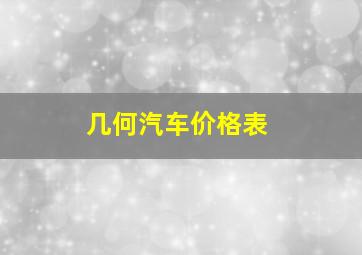 几何汽车价格表